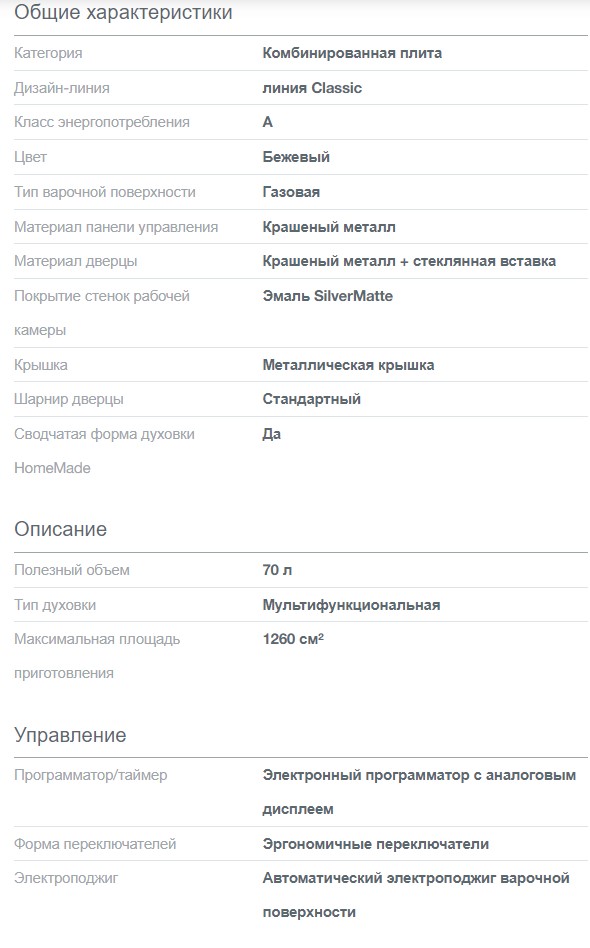 Общие характеристики

| | |
|---|---|
| Категория | Комбинированная плита |
| Дизайн-линия | линия Classic |
| Класс энергопотребления | A |
| Цвет | Бежевый |
| Тип варочной поверхности | Газовая |
| Материал панели управления | Крашеный металл |
| Материал дверцы | Крашеный металл + стеклянная вставка |
| Покрытие стенок рабочей камеры | Эмаль SilverMatte |
| Крышка | Металлическая крышка |
| Шарнир дверцы | Стандартный |
| Сводчатая форма духовки HomeMade | Да |

Описание

| | |
|---|---|
| Полезный объем | 70 л |
| Тип духовки | Мультифункциональная |
| Максимальная площадь приготовления | 1260 см² |

Управление

| | |
|---|---|
| Программатор/таймер | Электронный программатор с аналоговым дисплеем |
| Форма переключателей | Эргономичные переключатели |
| Электроподжиг | Автоматический электроподжиг варочной поверхности |